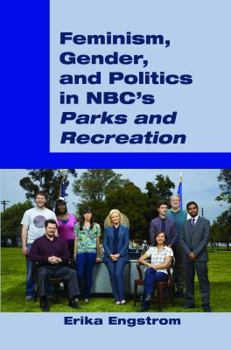 Feminism, Gender, and Politics in NBC's Parks and Recreation

Erika Engstrom